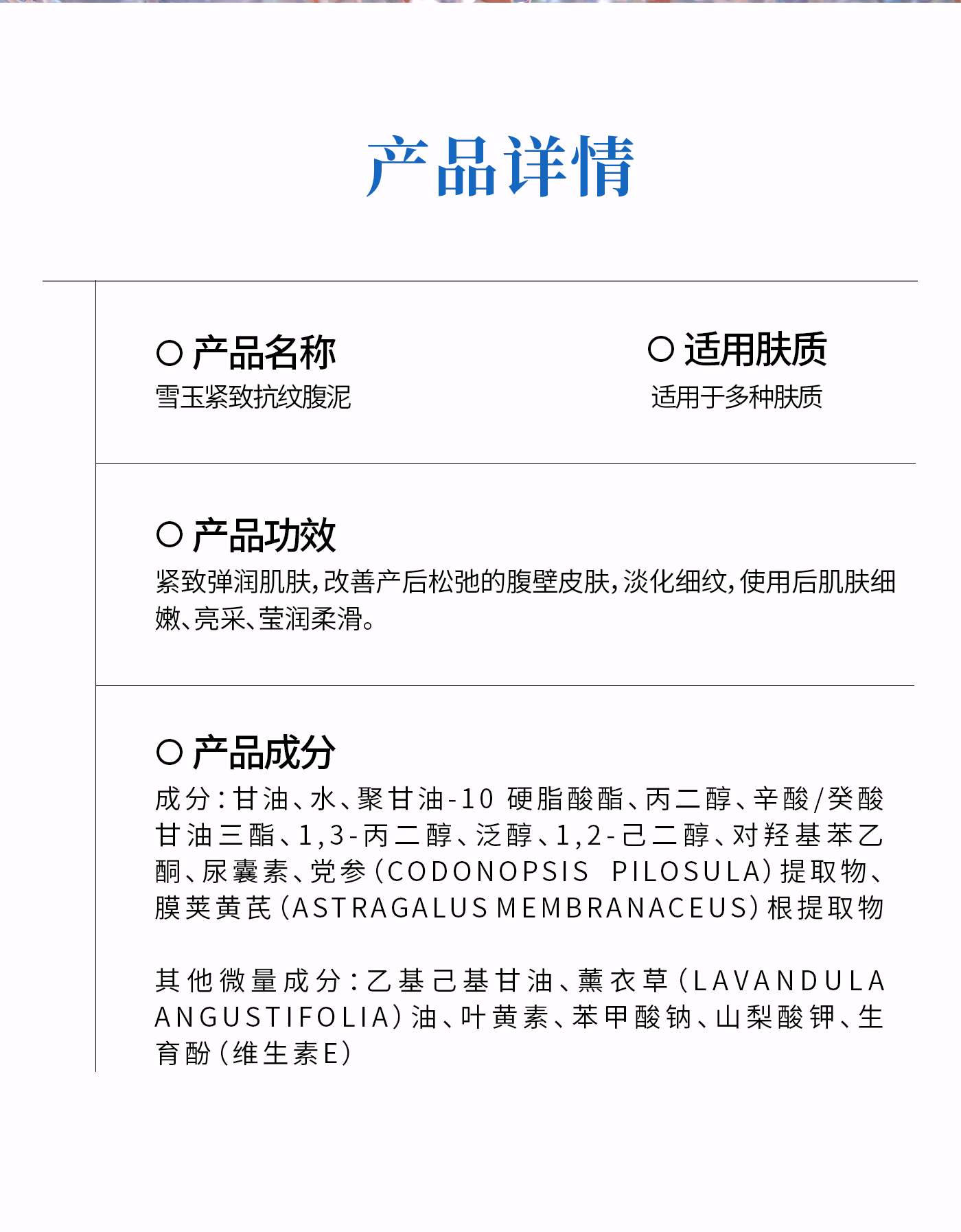 产品详情

○ 产品名称
雪玉紧致抗纹腹泥

○ 适用肤质
适用于多种肤质

○ 产品功效
紧致弹润肌肤，改善产后松弛的腹壁皮肤，淡化细纹，使用后肌肤细嫩、亮采、莹润柔滑。

○ 产品成分
成分：甘油、水、聚甘油-10 硬脂酸酯、丙二醇、辛酸/癸酸甘油三酯、1,3-丙二醇、泛醇、1,2-己二醇、对羟基苯乙酮、尿囊素、党参（CODONOPSIS PILOSULA）提取物、膜荚黄芪（ASTRAGALUS MEMBRANACEUS）根提取物

其他微量成分：乙基己基甘油、薰衣草（LAVANDULA ANGUSTIFOLIA）油、叶黄素、苯甲酸钠、山梨酸钾、生育酚（维生素E）